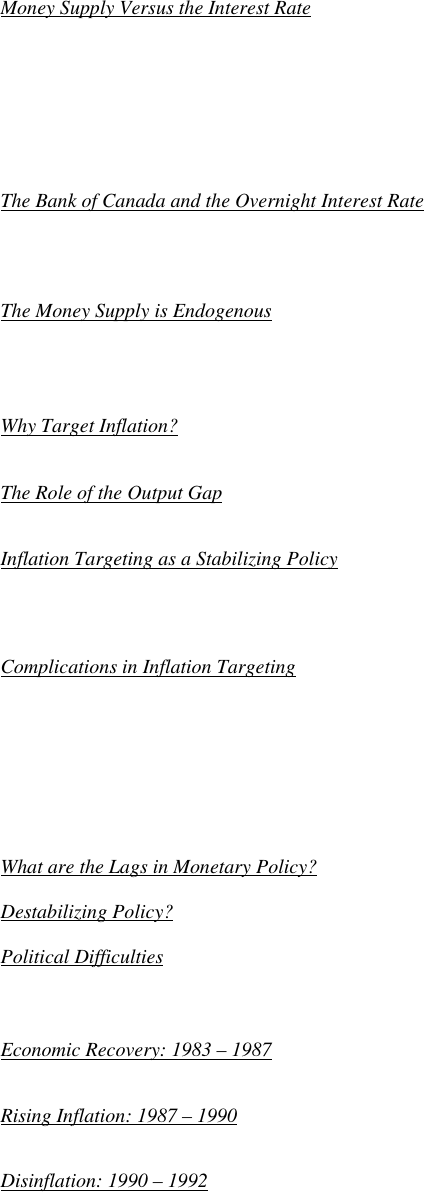 Money Supply Versus the Interest Rate

The Bank of Canada and the Overnight Interest Rate

The Money Supply is Endogenous

Why Target Inflation?

The Role of the Output Gap

Inflation Targeting as a Stabilizing Policy

Complications in Inflation Targeting

What are the Lags in Monetary Policy?

Destabilizing Policy?

Political Difficulties

Economic Recovery: 1983 – 1987

Rising Inflation: 1987 – 1990

Disinflation: 1990 – 1992